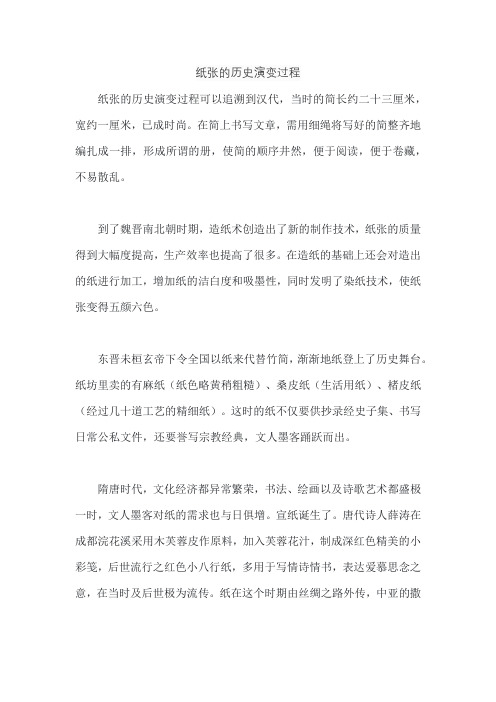 纸张的历史演变过程

纸张的历史演变过程可以追溯到汉代，当时的简长约二十三厘米，宽约一厘米，已成时尚。在简上书写文章，需用细绳将写好的简整齐地编扎成一排，形成所谓的册，使简的顺序井然，便于阅读，便于卷藏，不易散乱。

到了魏晋南北朝时期，造纸术创造出了新的制作技术，纸张的质量得到大幅度提高，生产效率也提高了很多。在造纸的基础上还会对造出的纸进行加工，增加纸的洁白度和吸墨性，同时发明了染纸技术，使纸张变得五颜六色。

东晋末桓玄帝下令全国以纸来代替竹简，渐渐地纸登上了历史舞台。纸坊里卖的有麻纸（纸色略黄稍粗糙）、桑皮纸（生活用纸）、楮皮纸（经过几十道工艺的精细纸）。这时的纸不仅要供抄录经史子集、书写日常公私文件，还要誊写宗教经典，文人墨客踊跃而出。

隋唐时代，文化经济都异常繁荣，书法、绘画以及诗歌艺术都盛极一时，文人墨客对纸的需求也与日俱增。宣纸诞生了。唐代诗人薛涛在成都浣花溪采用木芙蓉皮作原料，加入芙蓉花汁，制成深红色精美的小彩笺，后世流行之红色小八行纸，多用于写情诗情书，表达爱慕思念之意，在当时及后世极为流传。纸在这个时期由丝绸之路外传，中亚的撒